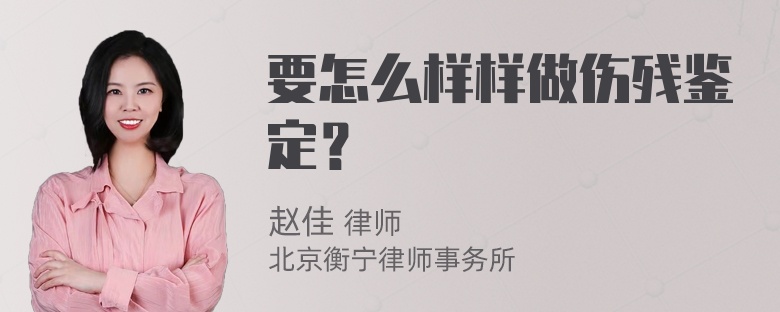 要怎么样样做伤残鉴定？

赵佳 律师
北京衡宁律师事务所